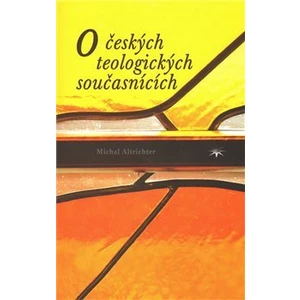 O českých teologických současnících

Michal Altrichter